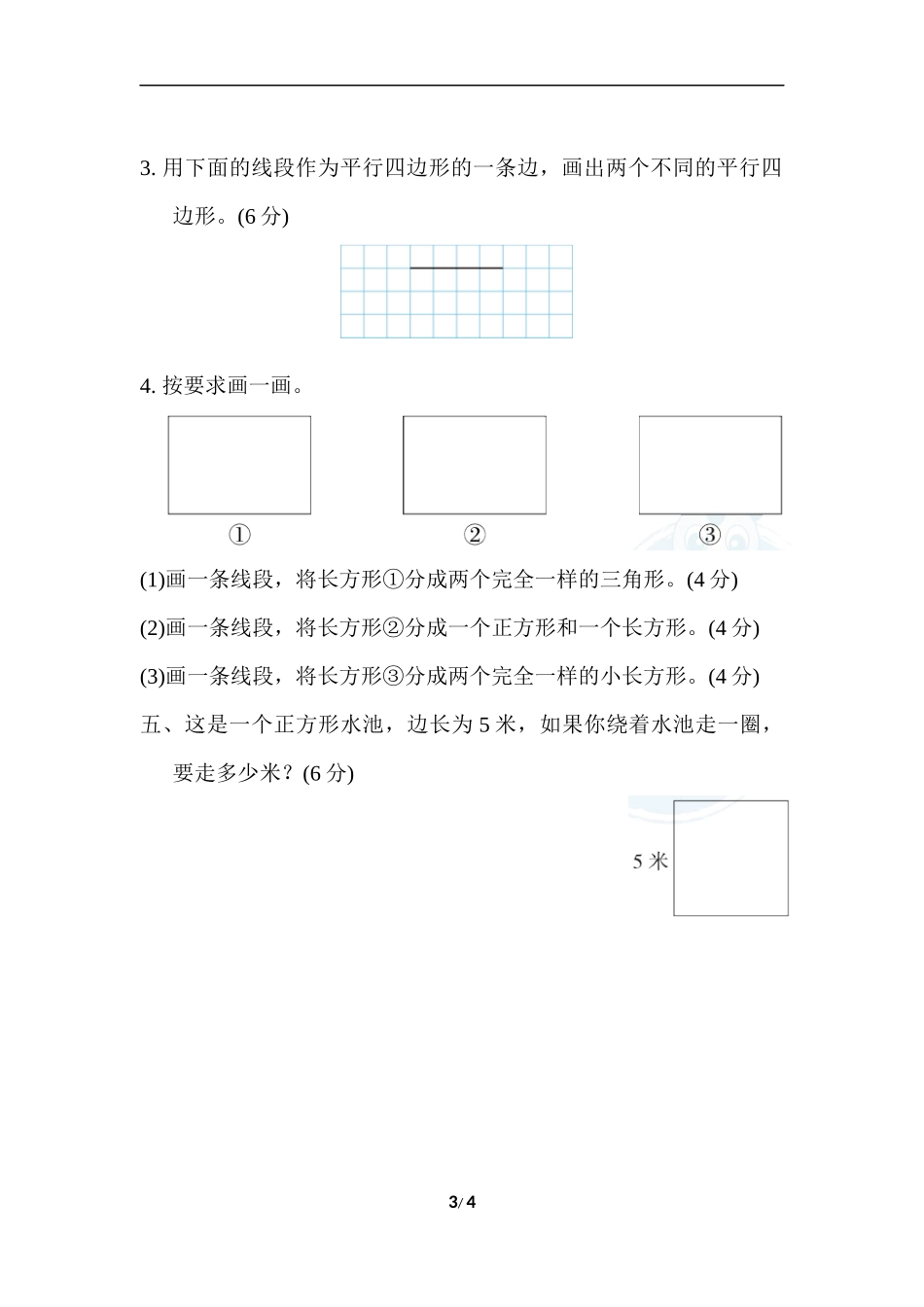 3. 用下面的线段作为平行四边形的一条边，画出两个不同的平行四边形。(6 分)

4. 按要求画一画。

①　　②　　③

(1)画一条线段，将长方形①分成两个完全一样的三角形。(4 分)

(2)画一条线段，将长方形②分成一个正方形和一个长方形。(4 分)

(3)画一条线段，将长方形③分成两个完全一样的小长方形。(4 分)

五、这是一个正方形水池，边长为 5 米，如果你绕着水池走一圈，要走多少米？(6 分)

5 米

3/ 4